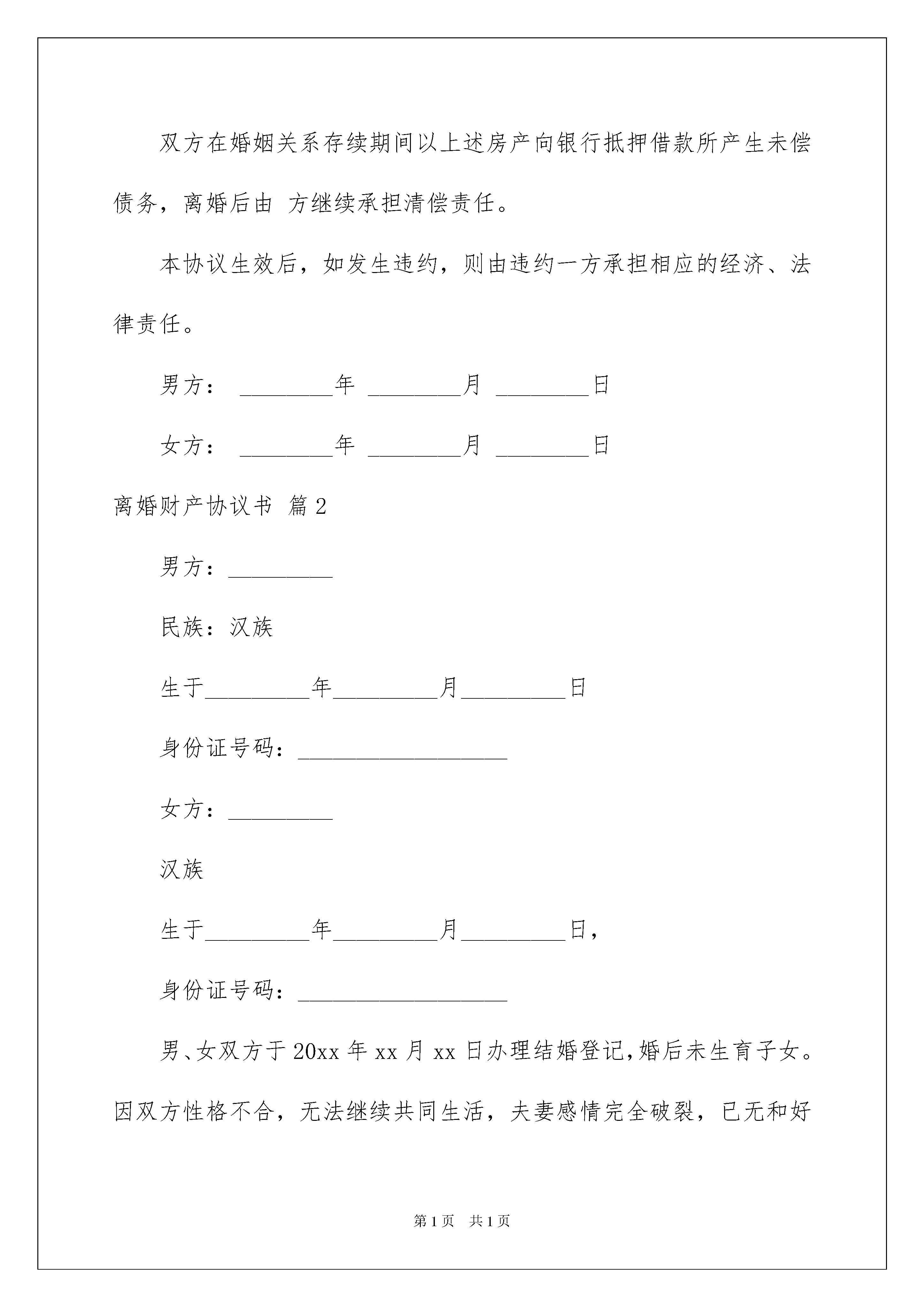 双方在婚姻关系存续期间以上述房产向银行抵押借款所产生未偿债务，离婚后由 方继续承担清偿责任。

本协议生效后，如发生违约，则由违约一方承担相应的经济、法律责任。

男方： ________年 ________月 ________日

女方： ________年 ________月 ________日

离婚财产协议书 篇2

男方：_________

民族：汉族

生于_________年_________月_________日

身份证号码：__________________

女方：_________

汉族

生于_________年_________月_________日，

身份证号码：__________________

男、女双方于20xx年xx月xx日办理结婚登记，婚后未生育子女。因双方性格不合，无法继续共同生活，夫妻感情完全破裂，已无和好

第1页 共1页